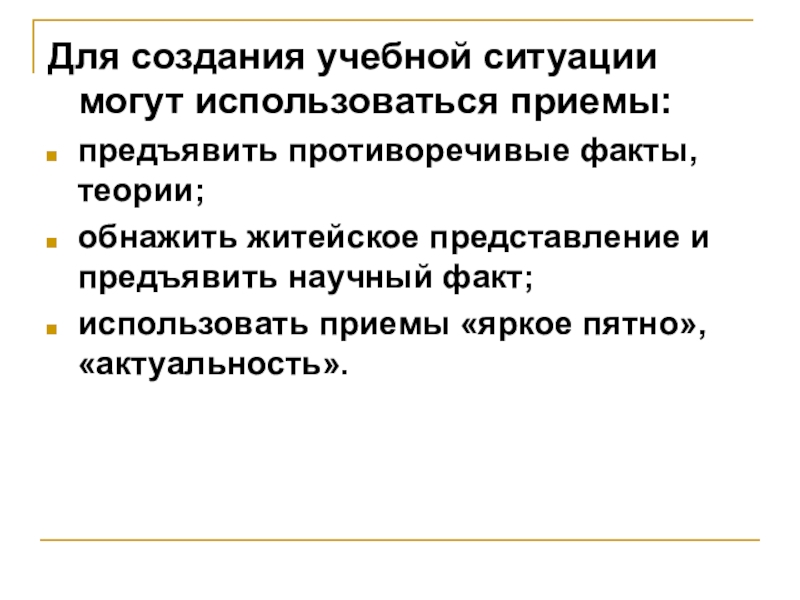 Для создания учебной ситуации могут использоваться приемы:

• предъявить противоречивые факты, теории;
• обнажить житейское представление и предъявить научный факт;
• использовать приемы «яркое пятно», «актуальность».